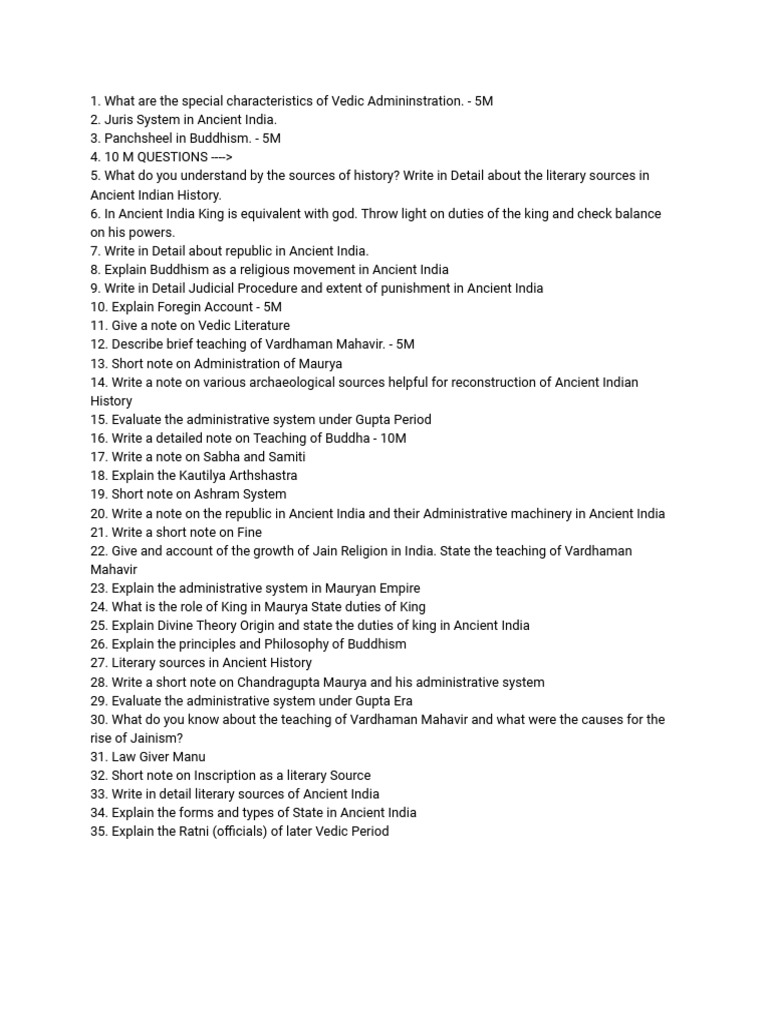 1. What are the special characteristics of Vedic Admininstration. - 5M
2. Juris System in Ancient India.
3. Panchsheel in Buddhism. - 5M
4. 10 M QUESTIONS ---->
5. What do you understand by the sources of history? Write in Detail about the literary sources in Ancient Indian History.
6. In Ancient India King is equivalent with god. Throw light on duties of the king and check balance on his powers.
7. Write in Detail about republic in Ancient India.
8. Explain Buddhism as a religious movement in Ancient India
9. Write in Detail Judicial Procedure and extent of punishment in Ancient India
10. Explain Foregin Account - 5M
11. Give a note on Vedic Literature
12. Describe brief teaching of Vardhaman Mahavir. - 5M
13. Short note on Administration of Maurya
14. Write a note on various archaeological sources helpful for reconstruction of Ancient Indian History
15. Evaluate the administrative system under Gupta Period
16. Write a detailed note on Teaching of Buddha - 10M
17. Write a note on Sabha and Samiti
18. Explain the Kautilya Arthshastra
19. Short note on Ashram System
20. Write a note on the republic in Ancient India and their Administrative machinery in Ancient India
21. Write a short note on Fine
22. Give and account of the growth of Jain Religion in India. State the teaching of Vardhaman Mahavir
23. Explain the administrative system in Mauryan Empire
24. What is the role of King in Maurya State duties of King
25. Explain Divine Theory Origin and state the duties of king in Ancient India
26. Explain the principles and Philosophy of Buddhism
27. Literary sources in Ancient History
28. Write a short note on Chandragupta Maurya and his administrative system
29. Evaluate the administrative system under Gupta Era
30. What do you know about the teaching of Vardhaman Mahavir and what were the causes for the rise of Jainism?
31. Law Giver Manu
32. Short note on Inscription as a literary Source
33. Write in detail literary sources of Ancient India
34. Explain the forms and types of State in Ancient India
35. Explain the Ratni (officials) of later Vedic Period